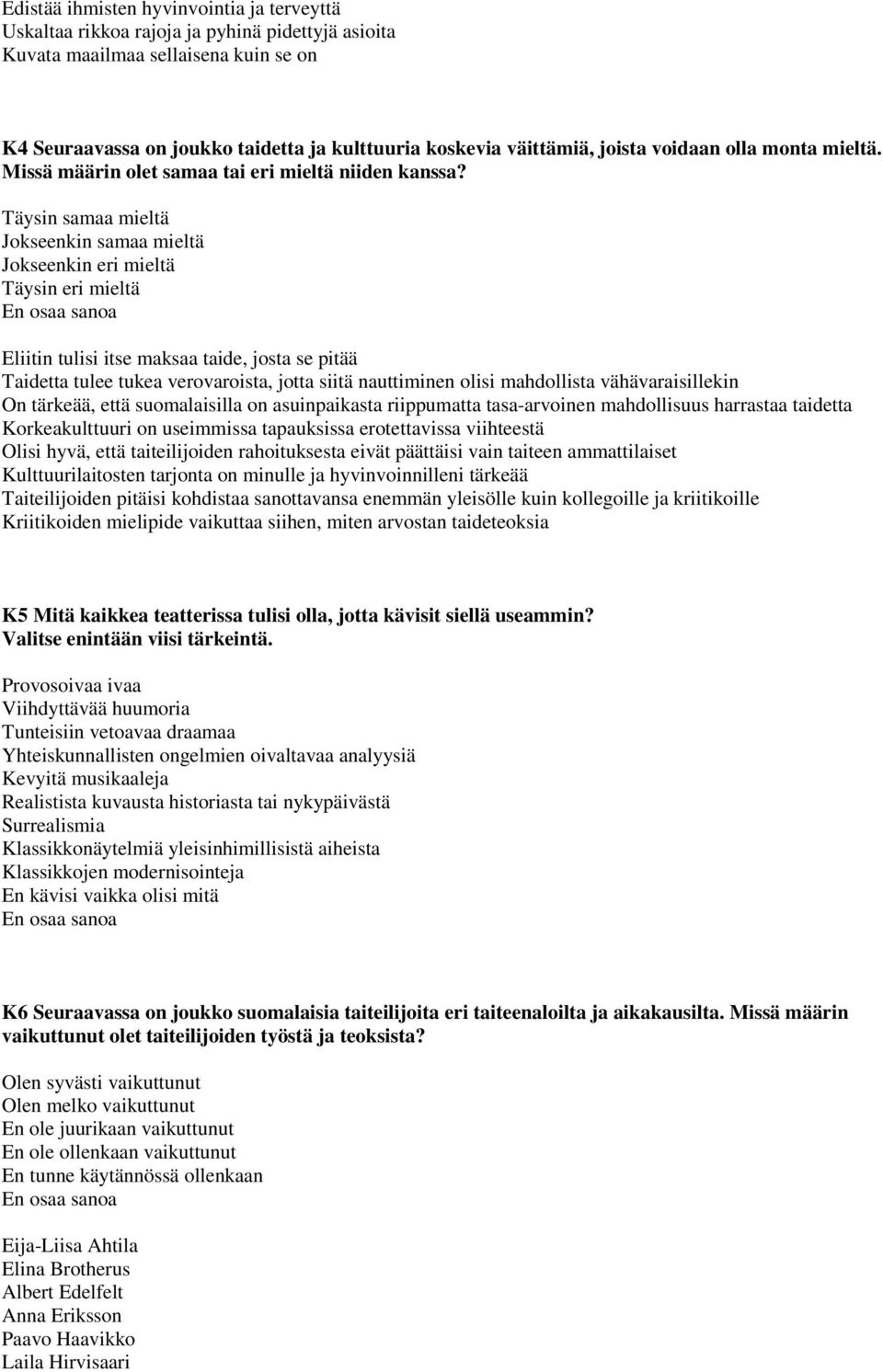 Edistää ihmisten hyvinvointia ja terveyttä
Uskaltaa rikkoa rajoja ja pyhinä pidettyjä asioita
Kuvata maailmaa sellaisena kuin se on

K4 Seuraavassa on joukko taidetta ja kulttuuria koskevia väittämiä, joista voidaan olla monta mieltä. Missä määrin olet samaa tai eri mieltä niiden kanssa?

Täysin samaa mieltä
Jokseenkin samaa mieltä
Jokseenkin eri mieltä
Täysin eri mieltä
En osaa sanoa

Eliitin tulisi itse maksaa taide, josta se pitää
Taidetta tulee tukea verovaroista, jotta siitä nauttiminen olisi mahdollista vähävaraisillekin
On tärkeää, että suomalaisilla on asuinpaikasta riippumatta tasa-arvoinen mahdollisuus harrastaa taidetta
Korkeakulttuuri on useimmissa tapauksissa erotettavissa viihteestä
Olisi hyvä, että taiteilijoiden rahoituksesta eivät päättäisi vain taiteen ammattilaiset
Kulttuurilaitosten tarjonta on minulle ja hyvinvoinnilleni tärkeää
Taiteilijoiden pitäisi kohdistaa sanottavansa enemmän yleisölle kuin kollegoille ja kriitikoille
Kriitikoiden mielipide vaikuttaa siihen, miten arvostan taideteoksia

K5 Mitä kaikkea teatterissa tulisi olla, jotta kävisit siellä useammin?
Valitse enintään viisi tärkeintä.

Provosoivaa ivaa
Viihdyttävää huumoria
Tunteisiin vetoavaa draamaa
Yhteiskunnallisten ongelmien oivaltavaa analyysiä
Kevyitä musikaaleja
Realistista kuvausta historiasta tai nykypäivästä
Surrealismia
Klassikkonäytelmiä yleisinhimillisistä aiheista
Klassikkojen modernisointeja
En kävisi vaikka olisi mitä
En osaa sanoa

K6 Seuraavassa on joukko suomalaisia taiteilijoita eri taiteenaloilta ja aikakausilta. Missä määrin vaikuttunut olet taiteilijoiden työstä ja teoksista?

Olen syvästi vaikuttunut
Olen melko vaikuttunut
En ole juurikaan vaikuttunut
En ole ollenkaan vaikuttunut
En tunne käytännössä ollenkaan
En osaa sanoa

Eija-Liisa Ahtila
Elina Brotherus
Albert Edelfelt
Anna Eriksson
Paavo Haavikko
Laila Hirvisaari